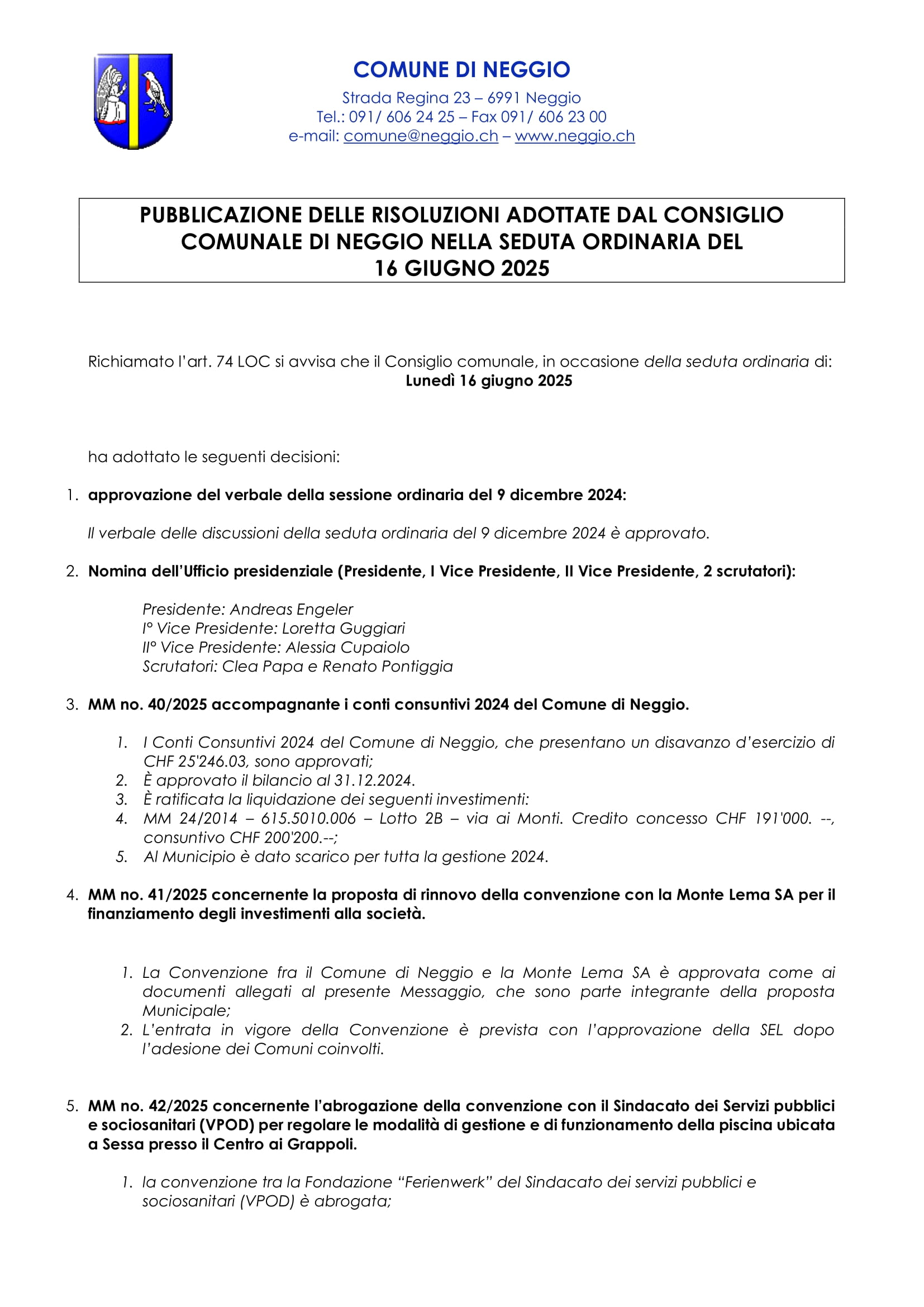 COMUNE DI NEGGIO

Strada Regina 23 – 6991 Neggio
Tel.: 091/ 606 24 25 – Fax 091/ 606 23 00
e-mail: comune@neggio.ch – www.neggio.ch

PUBBLICAZIONE DELLE RISOLUZIONI ADOTTATE DAL CONSIGLIO COMUNALE DI NEGGIO NELLA SEDUTA ORDINARIA DEL 16 GIUGNO 2025

Richiamato l'art. 74 LOC si avvisa che il Consiglio comunale, in occasione della seduta ordinaria di:
Lunedì 16 giugno 2025

ha adottato le seguenti decisioni:

1. approvazione del verbale della sessione ordinaria del 9 dicembre 2024:

Il verbale delle discussioni della seduta ordinaria del 9 dicembre 2024 è approvato.

2. Nomina dell'Ufficio presidenziale (Presidente, I Vice Presidente, II Vice Presidente, 2 scrutatori):

Presidente: Andreas Engeler
I° Vice Presidente: Loretta Guggiari
II° Vice Presidente: Alessia Cupaiolo
Scrutatori: Clea Papa e Renato Pontiggia

3. MM no. 40/2025 accompagnante i conti consuntivi 2024 del Comune di Neggio.

1. I Conti Consuntivi 2024 del Comune di Neggio, che presentano un disavanzo d'esercizio di CHF 25'246.03, sono approvati;
2. È approvato il bilancio al 31.12.2024.
3. È ratificata la liquidazione dei seguenti investimenti:
4. MM 24/2014 – 615.5010.006 – Lotto 2B – via ai Monti. Credito concesso CHF 191'000. --, consuntivo CHF 200'200.--;
5. Al Municipio è dato scarico per tutta la gestione 2024.

4. MM no. 41/2025 concernente la proposta di rinnovo della convenzione con la Monte Lema SA per il finanziamento degli investimenti alla società.

1. La Convenzione fra il Comune di Neggio e la Monte Lema SA è approvata come ai documenti allegati al presente Messaggio, che sono parte integrante della proposta Municipale;
2. L'entrata in vigore della Convenzione è prevista con l'approvazione della SEL dopo l'adesione dei Comuni coinvolti.

5. MM no. 42/2025 concernente l'abrogazione della convenzione con il Sindacato dei Servizi pubblici e sociosanitari (VPOD) per regolare le modalità di gestione e di funzionamento della piscina ubicata a Sessa presso il Centro ai Grappoli.

1. la convenzione tra la Fondazione "Ferienwerk" del Sindacato dei servizi pubblici e sociosanitari (VPOD) è abrogata;